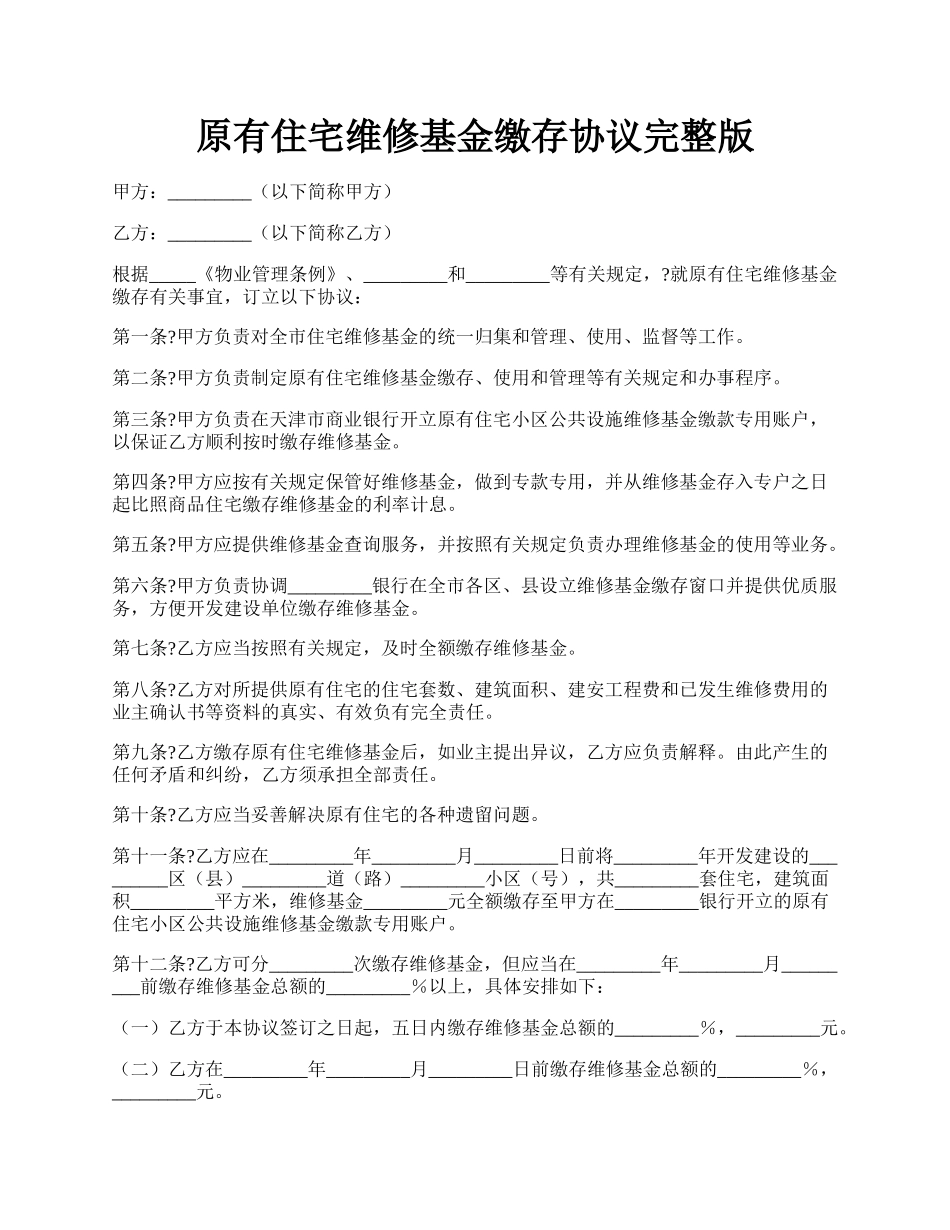 原有住宅维修基金缴存协议完整版

甲方：_________（以下简称甲方）

乙方：_________（以下简称乙方）

根据_____《物业管理条例》、_________和_________等有关规定，?就原有住宅维修基金缴存有关事宜，订立以下协议：

第一条?甲方负责对全市住宅维修基金的统一归集和管理、使用、监督等工作。

第二条?甲方负责制定原有住宅维修基金缴存、使用和管理等有关规定和办事程序。

第三条?甲方负责在天津市商业银行开立原有住宅小区公共设施维修基金缴款专用账户，以保证乙方顺利按时缴存维修基金。

第四条?甲方应按有关规定保管好维修基金，做到专款专用，并从维修基金存入专户之日起比照商品住宅缴存维修基金的利率计息。

第五条?甲方应提供维修基金查询服务，并按照有关规定负责办理维修基金的使用等业务。

第六条?甲方负责协调_________银行在全市各区、县设立维修基金缴存窗口并提供优质服务，方便开发建设单位缴存维修基金。

第七条?乙方应当按照有关规定，及时全额缴存维修基金。

第八条?乙方对所提供原有住宅的住宅套数、建筑面积、建安工程费和已发生维修费用的业主确认书等资料的真实、有效负有完全责任。

第九条?乙方缴存原有住宅维修基金后，如业主提出异议，乙方应负责解释。由此产生的任何矛盾和纠纷，乙方须承担全部责任。

第十条?乙方应当妥善解决原有住宅的各种遗留问题。

第十一条?乙方应在_________年_________月_________日前将_________年开发建设的_________区（县）_________道（路）_________小区（号），共_________套住宅，建筑面积_________平方米，维修基金_________元全额缴存至甲方在_________银行开立的原有住宅小区公共设施维修基金缴款专用账户。

第十二条?乙方可分_________次缴存维修基金，但应当在_________年_________月_________前缴存维修基金总额的_________%以上，具体安排如下：

（一）乙方于本协议签订之日起，五日内缴存维修基金总额的_________%，_________元。

（二）乙方在_________年_________月_________日前缴存维修基金总额的_________%，_________元。